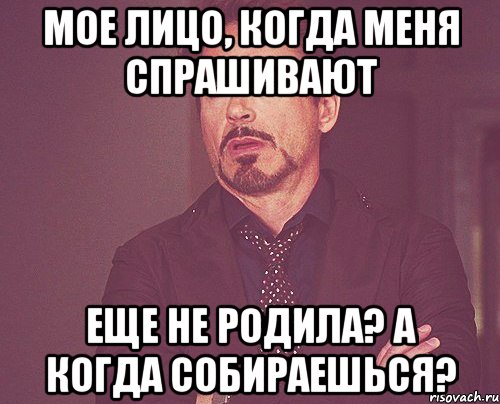 МОЕ ЛИЦО, КОГДА МЕНЯ СПРАШИВАЮТ

ЕЩЕ НЕ РОДИЛА? А КОГДА СОБИРАЕШЬСЯ?

risovach.ru